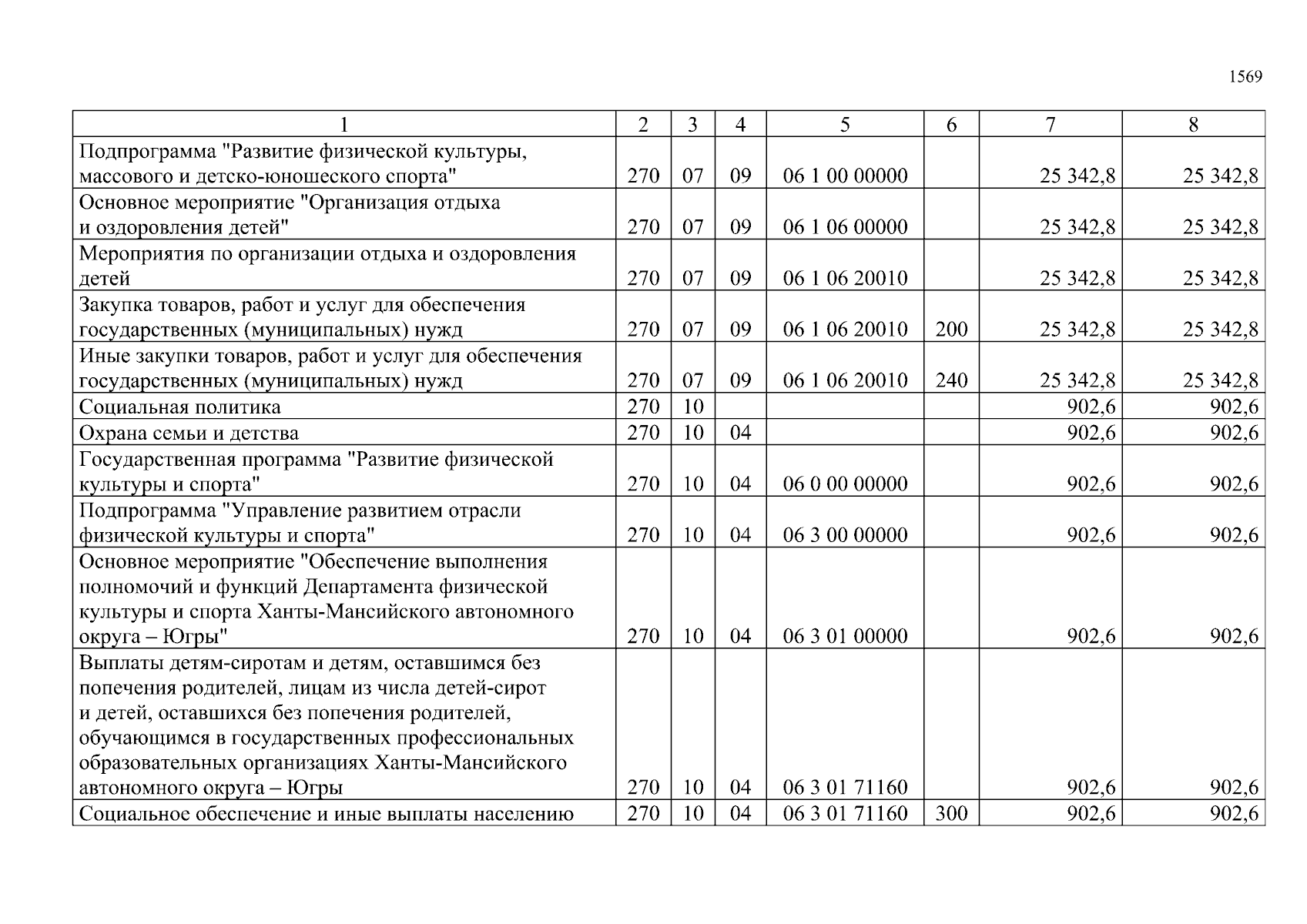 1569

| 1 | 2 | 3 | 4 | 5 | 6 | 7 | 8 |
|---|---|---|---|---|---|---|---|
| Подпрограмма "Развитие физической культуры, массового и детско-юношеского спорта" | 270 | 07 | 09 | 06 1 00 00000 | | 25 342,8 | 25 342,8 |
| Основное мероприятие "Организация отдыха и оздоровления детей" | 270 | 07 | 09 | 06 1 06 00000 | | 25 342,8 | 25 342,8 |
| Мероприятия по организации отдыха и оздоровления детей | 270 | 07 | 09 | 06 1 06 20010 | | 25 342,8 | 25 342,8 |
| Закупка товаров, работ и услуг для обеспечения государственных (муниципальных) нужд | 270 | 07 | 09 | 06 1 06 20010 | 200 | 25 342,8 | 25 342,8 |
| Иные закупки товаров, работ и услуг для обеспечения государственных (муниципальных) нужд | 270 | 07 | 09 | 06 1 06 20010 | 240 | 25 342,8 | 25 342,8 |
| Социальная политика | 270 | 10 | | | | 902,6 | 902,6 |
| Охрана семьи и детства | 270 | 10 | 04 | | | 902,6 | 902,6 |
| Государственная программа "Развитие физической культуры и спорта" | 270 | 10 | 04 | 06 0 00 00000 | | 902,6 | 902,6 |
| Подпрограмма "Управление развитием отрасли физической культуры и спорта" | 270 | 10 | 04 | 06 3 00 00000 | | 902,6 | 902,6 |
| Основное мероприятие "Обеспечение выполнения полномочий и функций Департамента физической культуры и спорта Ханты-Мансийского автономного округа – Югры" | 270 | 10 | 04 | 06 3 01 00000 | | 902,6 | 902,6 |
| Выплаты детям-сиротам и детям, оставшимся без попечения родителей, лицам из числа детей-сирот и детей, оставшихся без попечения родителей, обучающимся в государственных профессиональных образовательных организациях Ханты-Мансийского автономного округа – Югры | 270 | 10 | 04 | 06 3 01 71160 | | 902,6 | 902,6 |
| Социальное обеспечение и иные выплаты населению | 270 | 10 | 04 | 06 3 01 71160 | 300 | 902,6 | 902,6 |